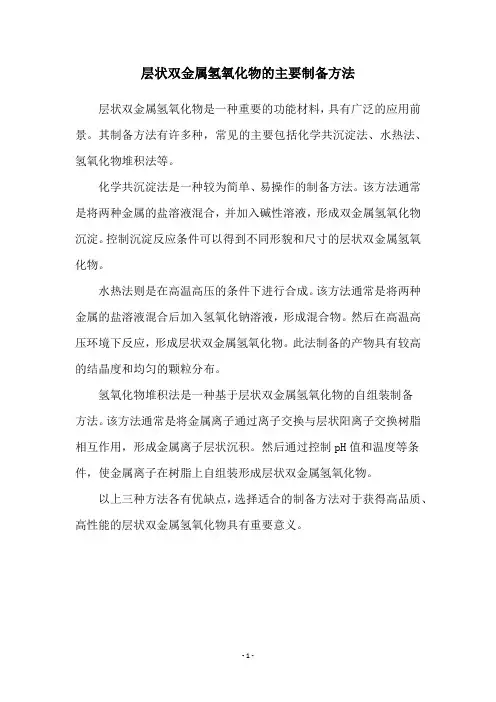 层状双金属氢氧化物的主要制备方法

层状双金属氢氧化物是一种重要的功能材料，具有广泛的应用前景。其制备方法有许多种，常见的主要包括化学共沉淀法、水热法、氢氧化物堆积法等。

化学共沉淀法是一种较为简单、易操作的制备方法。该方法通常是将两种金属的盐溶液混合，并加入碱性溶液，形成双金属氢氧化物沉淀。控制沉淀反应条件可以得到不同形貌和尺寸的层状双金属氢氧化物。

水热法则是在高温高压的条件下进行合成。该方法通常是将两种金属的盐溶液混合后加入氢氧化钠溶液，形成混合物。然后在高温高压环境下反应，形成层状双金属氢氧化物。此法制备的产物具有较高的结晶度和均匀的颗粒分布。

氢氧化物堆积法是一种基于层状双金属氢氧化物的自组装制备方法。该方法通常是将金属离子通过离子交换与层状阳离子交换树脂相互作用，形成金属离子层状沉积。然后通过控制 pH 值和温度等条件，使金属离子在树脂上自组装形成层状双金属氢氧化物。

以上三种方法各有优缺点，选择适合的制备方法对于获得高品质、高性能的层状双金属氢氧化物具有重要意义。

- 1 -